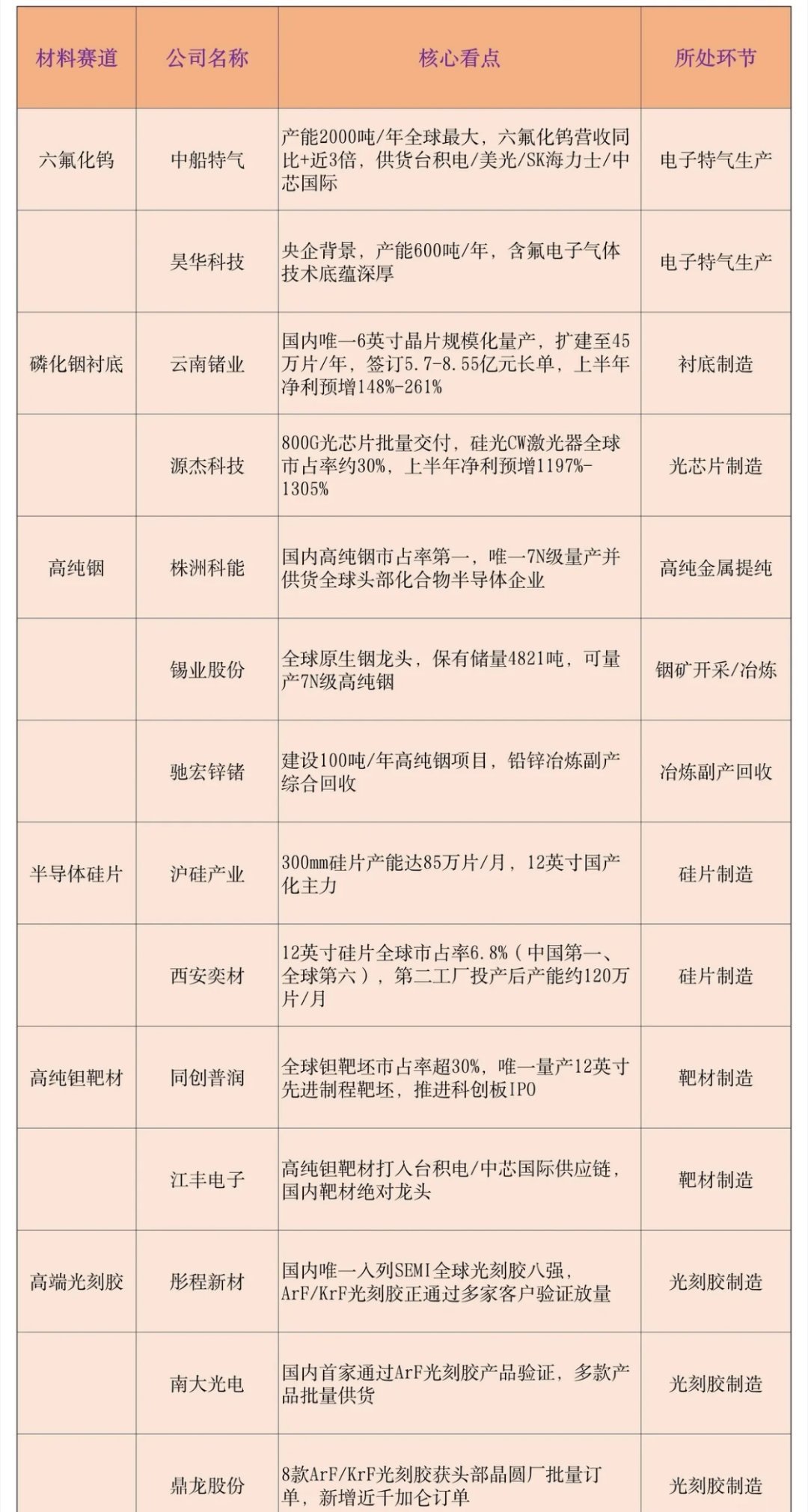 | 材料赛道 | 公司名称 | 核心看点 | 所处环节 |
|---|---|---|---|
| 六氟化钨 | 中船特气 | 产能2000吨/年全球最大，六氟化钨营收同比+近3倍，供货台积电/美光/SK海力士/中芯国际 | 电子特气生产 |
| | 昊华科技 | 央企背景，产能600吨/年，含氟电子气体技术底蕴深厚 | 电子特气生产 |
| 磷化铟衬底 | 云南锗业 | 国内唯一6英寸晶片规模化量产，扩建至45万片/年，签订5.7-8.55亿元长单，上半年净利预增148%-261% | 衬底制造 |
| | 源杰科技 | 800G光芯片批量交付，硅光CW激光器全球市占率约30%，上半年净利预增1197%-1305% | 光芯片制造 |
| 高纯铟 | 株洲科能 | 国内高纯铟市占率第一，唯一7N级量产并供货全球头部化合物半导体企业 | 高纯金属提纯 |
| | 锡业股份 | 全球原生铟龙头，保有储量4821吨，可量产7N级高纯铟 | 铟矿开采/冶炼 |
| | 驰宏锌锗 | 建设100吨/年高纯铟项目，铅锌冶炼副产综合回收 | 冶炼副产回收 |
| 半导体硅片 | 沪硅产业 | 300mm硅片产能达85万片/月，12英寸国产化主力 | 硅片制造 |
| | 西安奕材 | 12英寸硅片全球市占率6.8%（中国第一、全球第六），第二工厂投产后产能约120万片/月 | 硅片制造 |
| 高纯钽靶材 | 同创普润 | 全球钽靶坯市占率超30%，唯一量产12英寸先进制程靶坯，推进科创板IPO | 靶材制造 |
| | 江丰电子 | 高纯钽靶材打入台积电/中芯国际供应链，国内靶材绝对龙头 | 靶材制造 |
| 高端光刻胶 | 彤程新材 | 国内唯一入列SEMI全球光刻胶八强，ArF/KrF光刻胶正通过多家客户验证放量 | 光刻胶制造 |
| | 南大光电 | 国内首家通过ArF光刻胶产品验证，多款产品批量供货 | 光刻胶制造 |
| | 鼎龙股份 | 8款ArF/KrF光刻胶获头部晶圆厂批量订单，新增近千加仑订单 | 光刻胶制造 |